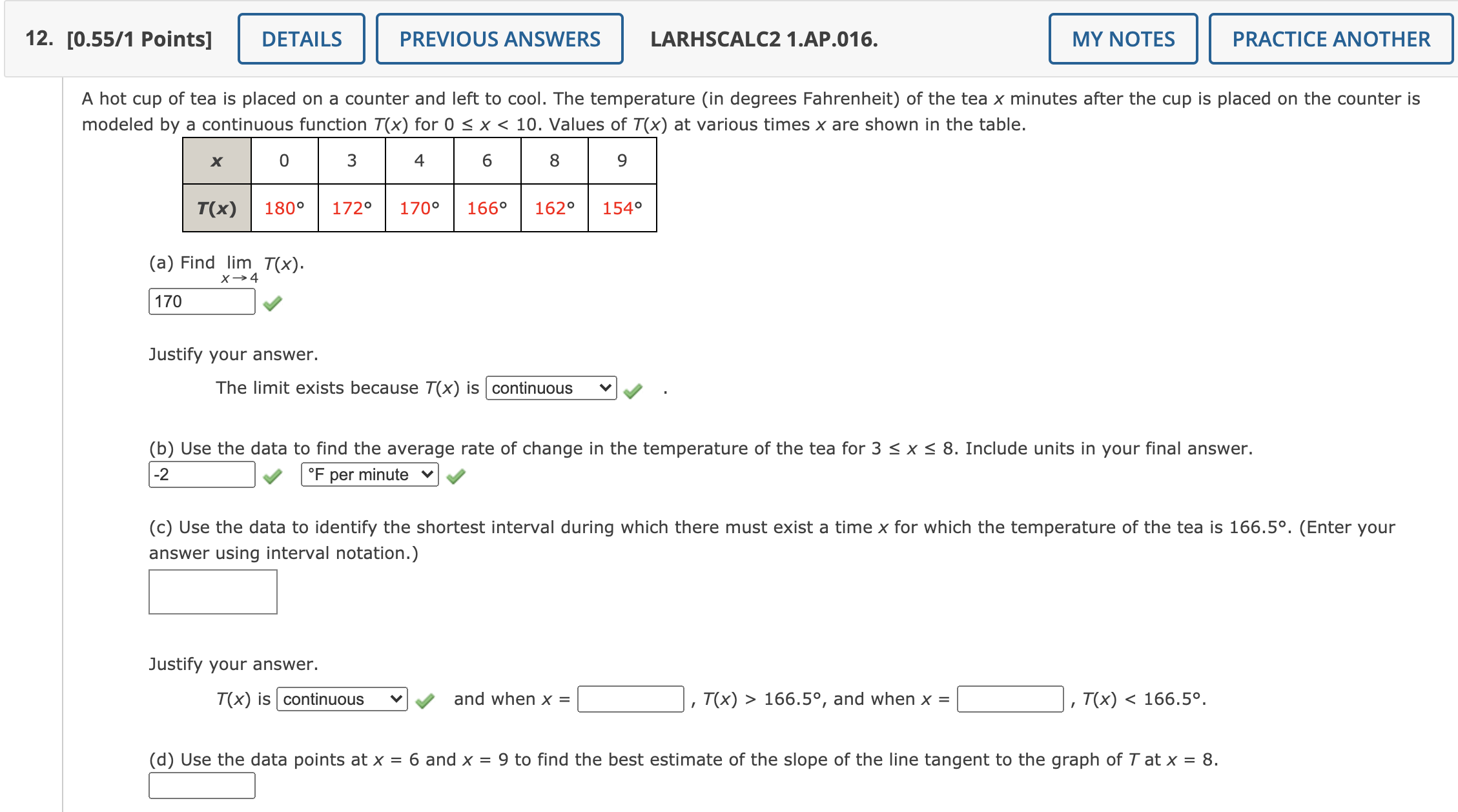 12. [0.55/1 Points] DETAILS PREVIOUS ANSWERS LARHSCALC2 1.AP.016. MY NOTES PRACTICE ANOTHER

A hot cup of tea is placed on a counter and left to cool. The temperature (in degrees Fahrenheit) of the tea $x$ minutes after the cup is placed on the counter is modeled by a continuous function $T(x)$ for $0 \le x < 10$. Values of $T(x)$ at various times $x$ are shown in the table.

| $x$ | 0 | 3 | 4 | 6 | 8 | 9 |
|---|---|---|---|---|---|---|
| $T(x)$ | 180° | 172° | 170° | 166° | 162° | 154° |

(a) Find $\lim_{x \to 4} T(x)$.

170

Justify your answer.

The limit exists because $T(x)$ is continuous .

(b) Use the data to find the average rate of change in the temperature of the tea for $3 \le x \le 8$. Include units in your final answer.

-2 °F per minute

(c) Use the data to identify the shortest interval during which there must exist a time $x$ for which the temperature of the tea is 166.5°. (Enter your answer using interval notation.)

Justify your answer.

$T(x)$ is continuous and when $x =$ , $T(x) > 166.5°$, and when $x =$ , $T(x) < 166.5°$.

(d) Use the data points at $x = 6$ and $x = 9$ to find the best estimate of the slope of the line tangent to the graph of $T$ at $x = 8$.